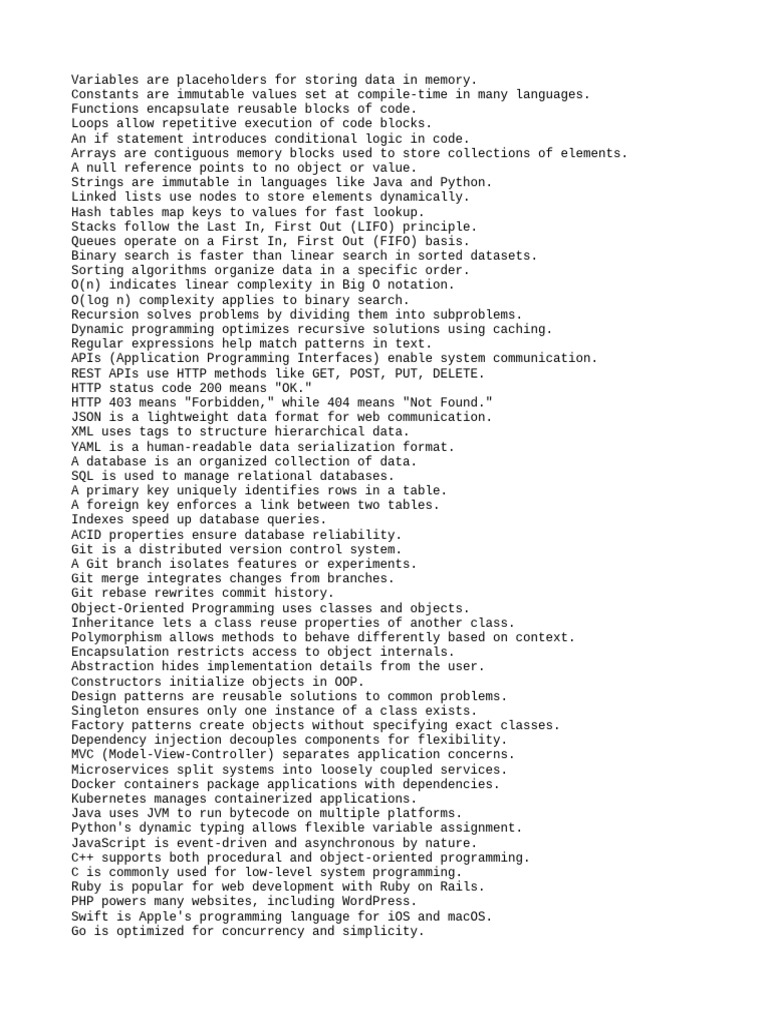 Variables are placeholders for storing data in memory.
Constants are immutable values set at compile-time in many languages.
Functions encapsulate reusable blocks of code.
Loops allow repetitive execution of code blocks.
An if statement introduces conditional logic in code.
Arrays are contiguous memory blocks used to store collections of elements.
A null reference points to no object or value.
Strings are immutable in languages like Java and Python.
Linked lists use nodes to store elements dynamically.
Hash tables map keys to values for fast lookup.
Stacks follow the Last In, First Out (LIFO) principle.
Queues operate on a First In, First Out (FIFO) basis.
Binary search is faster than linear search in sorted datasets.
Sorting algorithms organize data in a specific order.
O(n) indicates linear complexity in Big O notation.
O(log n) complexity applies to binary search.
Recursion solves problems by dividing them into subproblems.
Dynamic programming optimizes recursive solutions using caching.
Regular expressions help match patterns in text.
APIs (Application Programming Interfaces) enable system communication.
REST APIs use HTTP methods like GET, POST, PUT, DELETE.
HTTP status code 200 means "OK."
HTTP 403 means "Forbidden," while 404 means "Not Found."
JSON is a lightweight data format for web communication.
XML uses tags to structure hierarchical data.
YAML is a human-readable data serialization format.
A database is an organized collection of data.
SQL is used to manage relational databases.
A primary key uniquely identifies rows in a table.
A foreign key enforces a link between two tables.
Indexes speed up database queries.
ACID properties ensure database reliability.
Git is a distributed version control system.
A Git branch isolates features or experiments.
Git merge integrates changes from branches.
Git rebase rewrites commit history.
Object-Oriented Programming uses classes and objects.
Inheritance lets a class reuse properties of another class.
Polymorphism allows methods to behave differently based on context.
Encapsulation restricts access to object internals.
Abstraction hides implementation details from the user.
Constructors initialize objects in OOP.
Design patterns are reusable solutions to common problems.
Singleton ensures only one instance of a class exists.
Factory patterns create objects without specifying exact classes.
Dependency injection decouples components for flexibility.
MVC (Model-View-Controller) separates application concerns.
Microservices split systems into loosely coupled services.
Docker containers package applications with dependencies.
Kubernetes manages containerized applications.
Java uses JVM to run bytecode on multiple platforms.
Python's dynamic typing allows flexible variable assignment.
JavaScript is event-driven and asynchronous by nature.
C++ supports both procedural and object-oriented programming.
C is commonly used for low-level system programming.
Ruby is popular for web development with Ruby on Rails.
PHP powers many websites, including WordPress.
Swift is Apple's programming language for iOS and macOS.
Go is optimized for concurrency and simplicity.